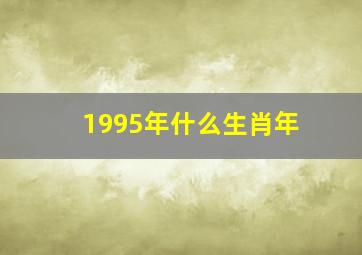 1995年什么生肖年